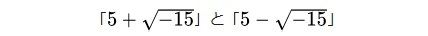 「$5+\sqrt{-15}$」と「$5-\sqrt{-15}$」